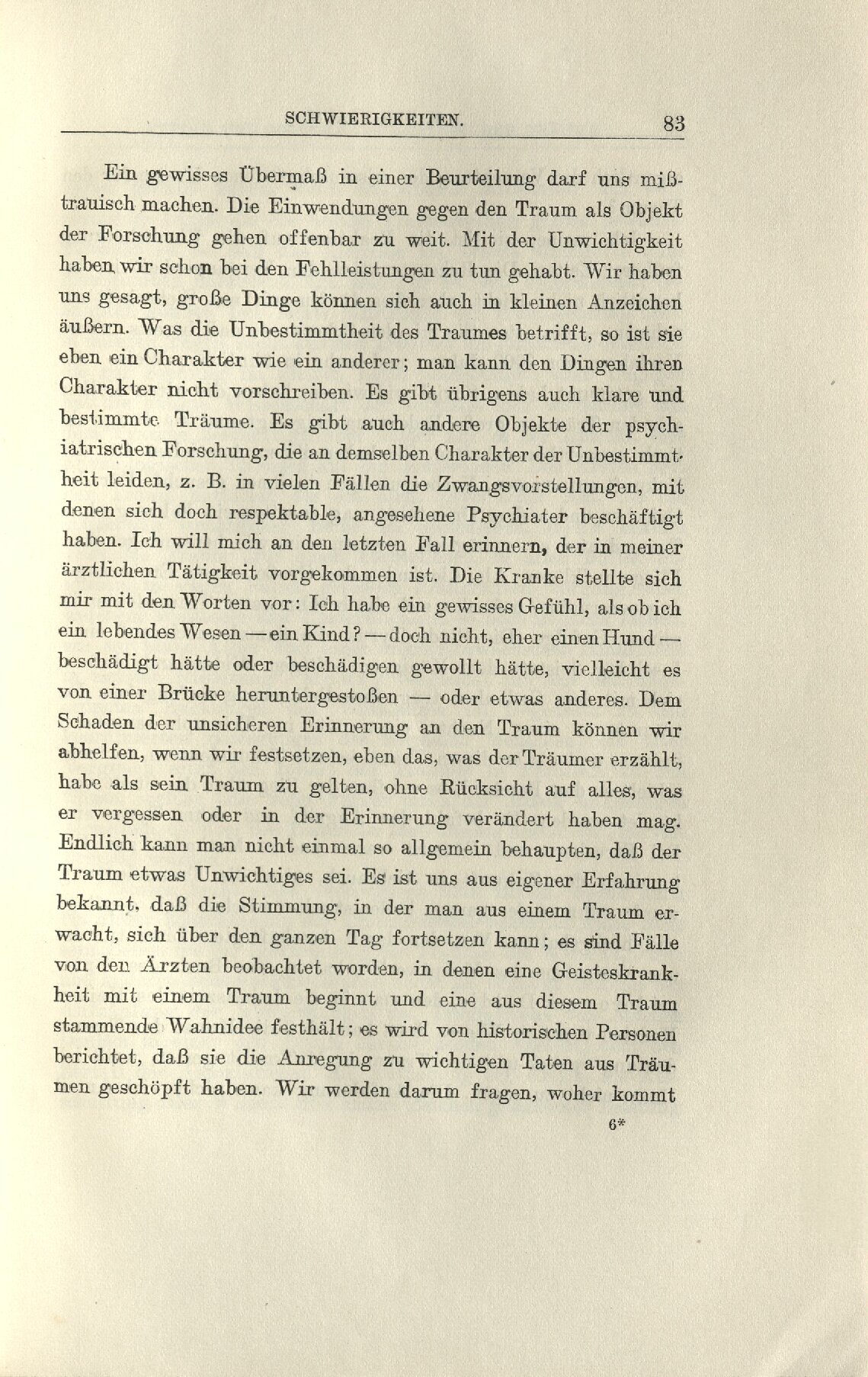 SCHWIERIGKEITEN. 83

Ein gewisses Übermaß in einer Beurteilung darf uns mißtrauisch machen. Die Einwendungen gegen den Traum als Objekt der Forschung gehen offenbar zu weit. Mit der Unwichtigkeit haben wir schon bei den Fehlleistungen zu tun gehabt. Wir haben uns gesagt, große Dinge können sich auch in kleinen Anzeichen äußern. Was die Unbestimmtheit des Traumes betrifft, so ist sie eben ein Charakter wie ein anderer; man kann den Dingen ihren Charakter nicht vorschreiben. Es gibt übrigens auch klare und bestimmte Träume. Es gibt auch andere Objekte der psychiatrischen Forschung, die an demselben Charakter der Unbestimmtheit leiden, z. B. in vielen Fällen die Zwangsvorstellungen, mit denen sich doch respektable, angesehene Psychiater beschäftigt haben. Ich will mich an den letzten Fall erinnern, der in meiner ärztlichen Tätigkeit vorgekommen ist. Die Kranke stellte sich mir mit den Worten vor: Ich habe ein gewisses Gefühl, als ob ich ein lebendes Wesen — ein Kind? — doch nicht, eher einen Hund — beschädigt hätte oder beschädigen gewollt hätte, vielleicht es von einer Brücke heruntergestoßen — oder etwas anderes. Dem Schaden der unsicheren Erinnerung an den Traum können wir abhelfen, wenn wir festsetzen, eben das, was der Träumer erzählt, habe als sein Traum zu gelten, ohne Rücksicht auf alles, was er vergessen oder in der Erinnerung verändert haben mag. Endlich kann man nicht einmal so allgemein behaupten, daß der Traum etwas Unwichtiges sei. Es ist uns aus eigener Erfahrung bekannt, daß die Stimmung, in der man aus einem Traum erwacht, sich über den ganzen Tag fortsetzen kann; es sind Fälle von den Ärzten beobachtet worden, in denen eine Geisteskrankheit mit einem Traum beginnt und eine aus diesem Traum stammende Wahnidee festhält; es wird von historischen Personen berichtet, daß sie die Anregung zu wichtigen Taten aus Träumen geschöpft haben. Wir werden darum fragen, woher kommt

6*